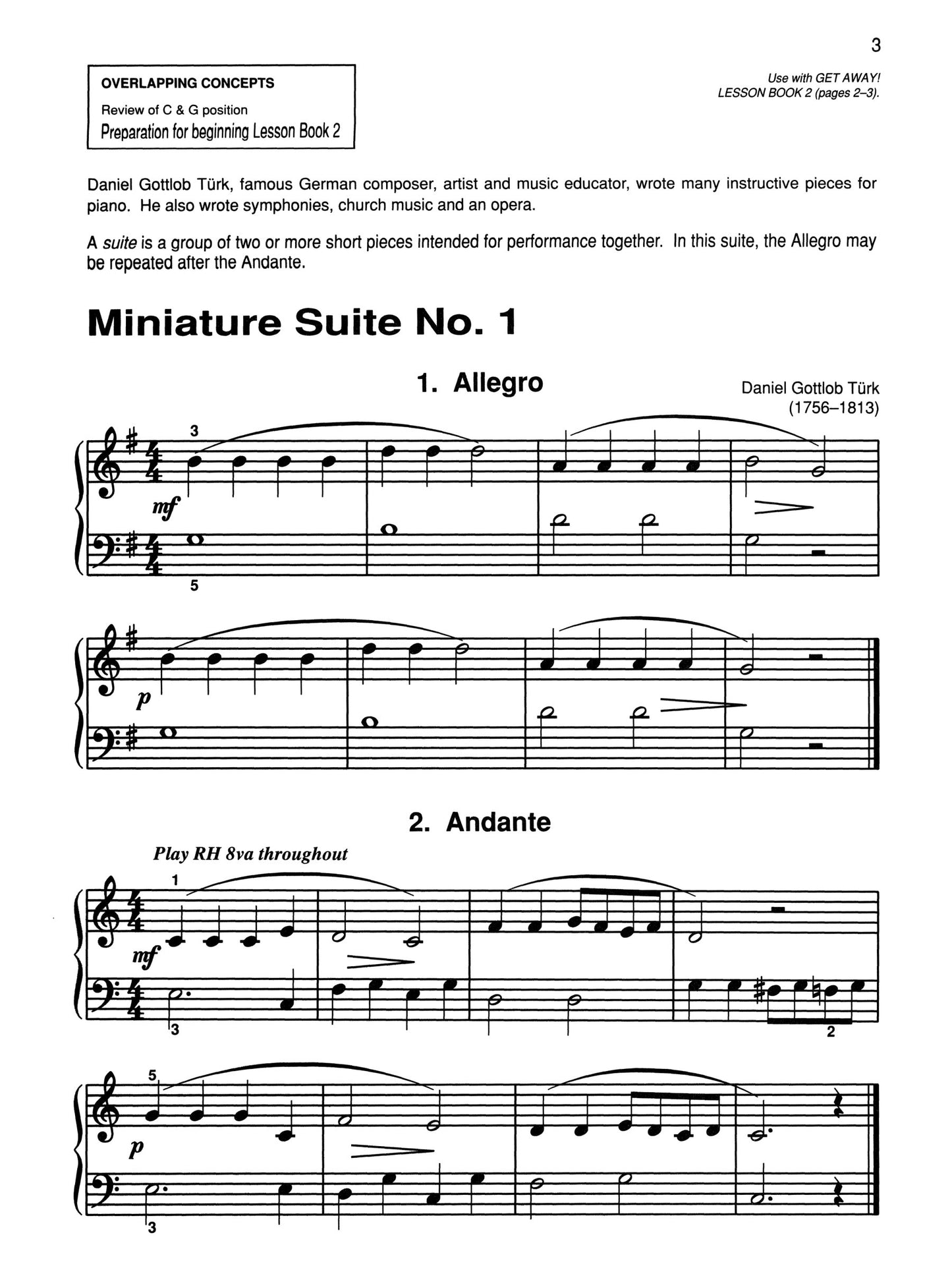 3

OVERLAPPING CONCEPTS
Review of C & G position
Preparation for beginning Lesson Book 2

Use with GET AWAY! LESSON BOOK 2 (pages 2–3).

Daniel Gottlob Türk, famous German composer, artist and music educator, wrote many instructive pieces for piano. He also wrote symphonies, church music and an opera.

A suite is a group of two or more short pieces intended for performance together. In this suite, the Allegro may be repeated after the Andante.

Miniature Suite No. 1

1. Allegro

Daniel Gottlob Türk
(1756–1813)

3
mf
5

p

2. Andante

Play RH 8va throughout

1
mf
3
2

5
p
3